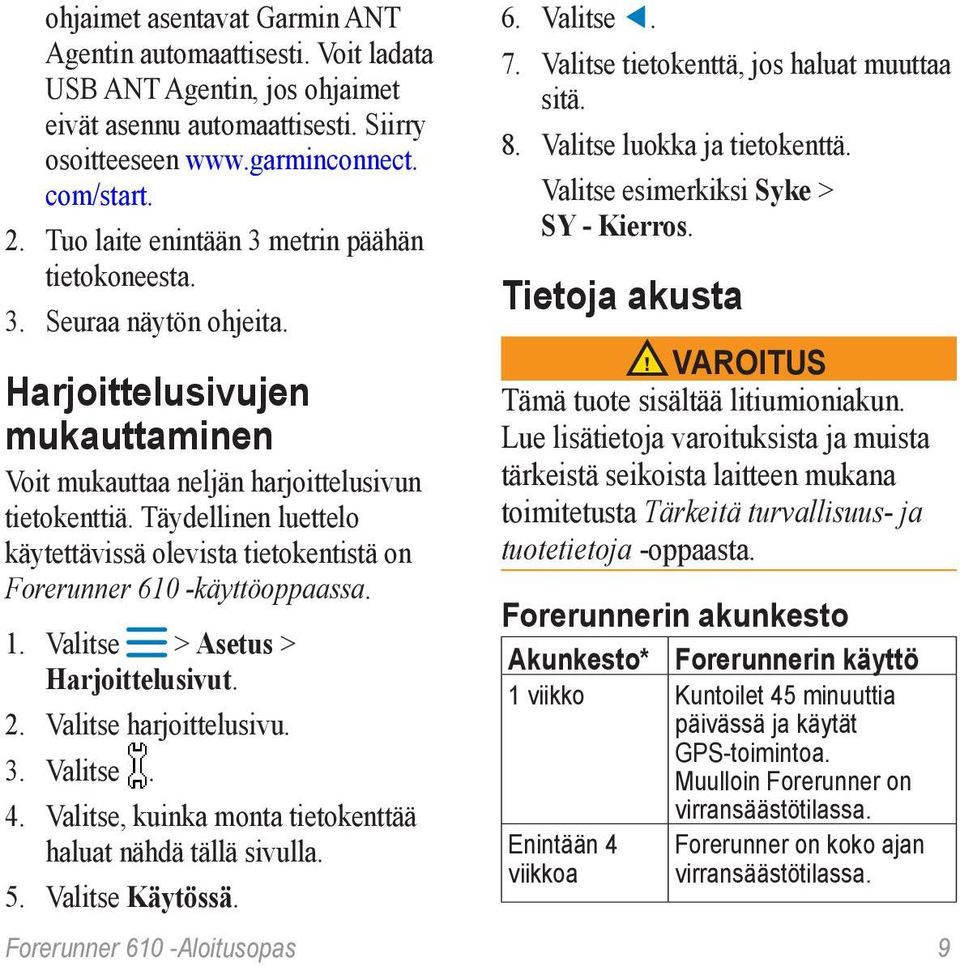 ohjaimet asentavat Garmin ANT Agentin automaattisesti. Voit ladata USB ANT Agentin, jos ohjaimet eivät asennu automaattisesti. Siirry osoitteeseen www.garminconnect.com/start.

2. Tuo laite enintään 3 metrin päähän tietokoneesta.

3. Seuraa näytön ohjeita.

Harjoittelusivujen mukauttaminen

Voit mukauttaa neljän harjoittelusivun tietokenttiä. Täydellinen luettelo käytettävissä olevista tietokentistä on Forerunner 610 -käyttöoppaassa.

1. Valitse > Asetus > Harjoittelusivut.

2. Valitse harjoittelusivu.

3. Valitse .

4. Valitse, kuinka monta tietokenttää haluat nähdä tällä sivulla.

5. Valitse Käytössä.

6. Valitse .

7. Valitse tietokenttä, jos haluat muuttaa sitä.

8. Valitse luokka ja tietokenttä.

Valitse esimerkiksi Syke > SY - Kierros.

Tietoja akusta

VAROITUS

Tämä tuote sisältää litiumioniakun. Lue lisätietoja varoituksista ja muista tärkeistä seikoista laitteen mukana toimitetusta Tärkeitä turvallisuus- ja tuotetietoja -oppaasta.

Forerunnerin akunkesto

| Akunkesto* | Forerunnerin käyttö |
|---|---|
| 1 viikko | Kuntoilet 45 minuuttia päivässä ja käytät GPS-toimintoa. Muulloin Forerunner on virransäästötilassa. |
| Enintään 4 viikkoa | Forerunner on koko ajan virransäästötilassa. |

Forerunner 610 -Aloitusopas 9